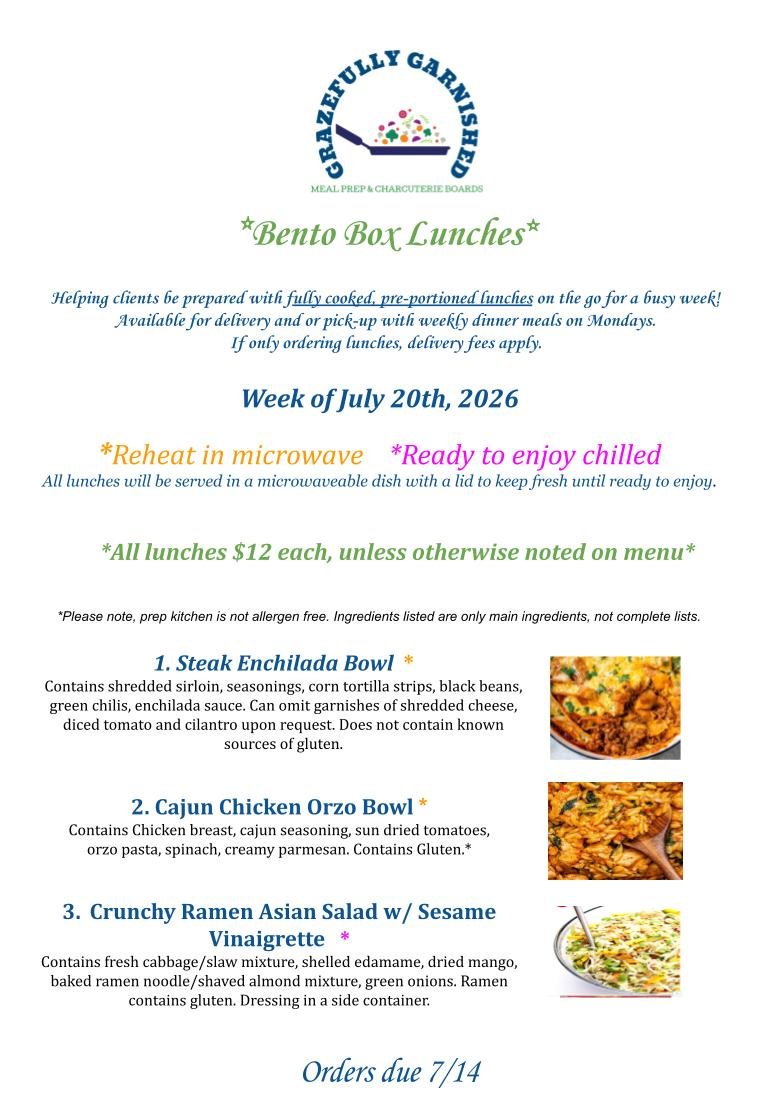 GRAZEFULLY GARNISHED
MEAL PREP & CHARCUTERIE BOARDS

*Bento Box Lunches*

Helping clients be prepared with fully cooked, pre-portioned lunches on the go for a busy week! Available for delivery and or pick-up with weekly dinner meals on Mondays. If only ordering lunches, delivery fees apply.

Week of July 20th, 2026

*Reheat in microwave *Ready to enjoy chilled
All lunches will be served in a microwaveable dish with a lid to keep fresh until ready to enjoy.

*All lunches $12 each, unless otherwise noted on menu*

*Please note, prep kitchen is not allergen free. Ingredients listed are only main ingredients, not complete lists.

1. Steak Enchilada Bowl *
Contains shredded sirloin, seasonings, corn tortilla strips, black beans, green chilis, enchilada sauce. Can omit garnishes of shredded cheese, diced tomato and cilantro upon request. Does not contain known sources of gluten.

2. Cajun Chicken Orzo Bowl *
Contains Chicken breast, cajun seasoning, sun dried tomatoes, orzo pasta, spinach, creamy parmesan. Contains Gluten.*

3. Crunchy Ramen Asian Salad w/ Sesame Vinaigrette *
Contains fresh cabbage/slaw mixture, shelled edamame, dried mango, baked ramen noodle/shaved almond mixture, green onions. Ramen contains gluten. Dressing in a side container.

Orders due 7/14